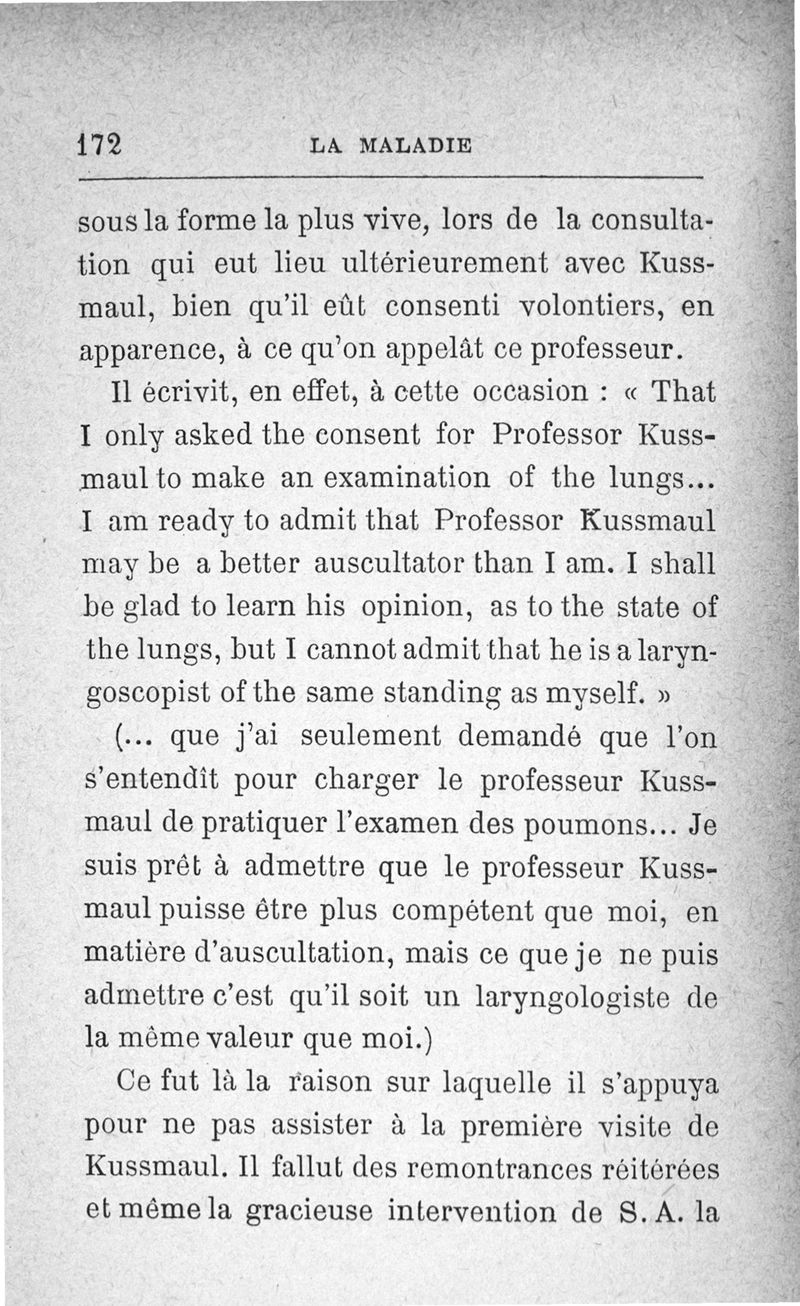 172 LA MALADIE

sous la forme la plus vive, lors de la consultation qui eut lieu ultérieurement avec Kussmaul, bien qu'il eût consenti volontiers, en apparence, à ce qu'on appelât ce professeur.

Il écrivit, en effet, à cette occasion : « That I only asked the consent for Professor Kussmaul to make an examination of the lungs... I am ready to admit that Professor Kussmaul may be a better auscultator than I am. I shall be glad to learn his opinion, as to the state of the lungs, but I cannot admit that he is a laryngoscopist of the same standing as myself. »

(... que j'ai seulement demandé que l'on s'entendît pour charger le professeur Kussmaul de pratiquer l'examen des poumons... Je suis prêt à admettre que le professeur Kussmaul puisse être plus compétent que moi, en matière d'auscultation, mais ce que je ne puis admettre c'est qu'il soit un laryngologiste de la même valeur que moi.)

Ce fut là la raison sur laquelle il s'appuya pour ne pas assister à la première visite de Kussmaul. Il fallut des remontrances réitérées et même la gracieuse intervention de S. A. la